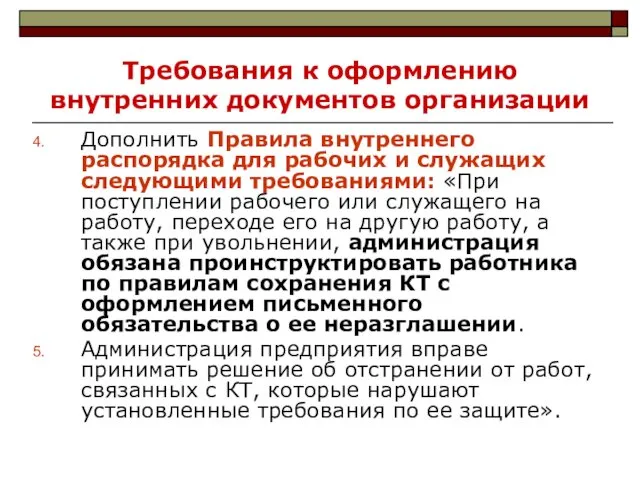 Требования к оформлению внутренних документов организации

4. Дополнить Правила внутреннего распорядка для рабочих и служащих следующими требованиями: «При поступлении рабочего или служащего на работу, переходе его на другую работу, а также при увольнении, администрация обязана проинструктировать работника по правилам сохранения КТ с оформлением письменного обязательства о ее неразглашении.

5. Администрация предприятия вправе принимать решение об отстранении от работ, связанных с КТ, которые нарушают установленные требования по ее защите».